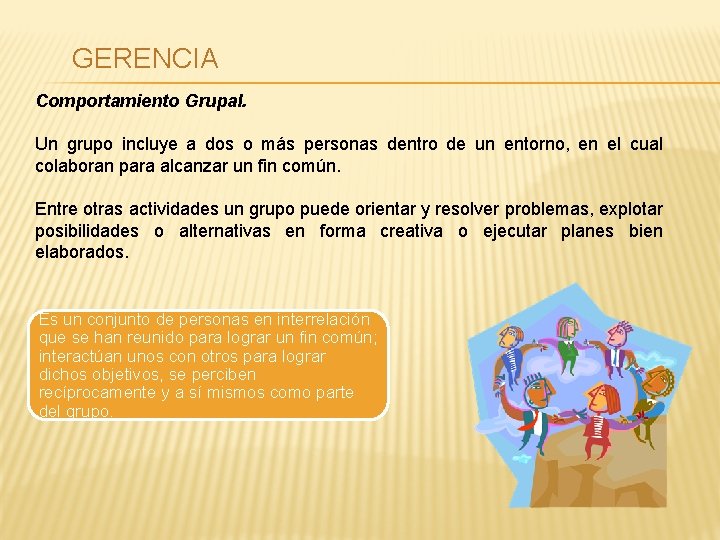 GERENCIA

Comportamiento Grupal.

Un grupo incluye a dos o más personas dentro de un entorno, en el cual colaboran para alcanzar un fin común.

Entre otras actividades un grupo puede orientar y resolver problemas, explotar posibilidades o alternativas en forma creativa o ejecutar planes bien elaborados.

Es un conjunto de personas en interrelación que se han reunido para lograr un fin común; interactúan unos con otros para lograr dichos objetivos, se perciben recíprocamente y a sí mismos como parte del grupo.